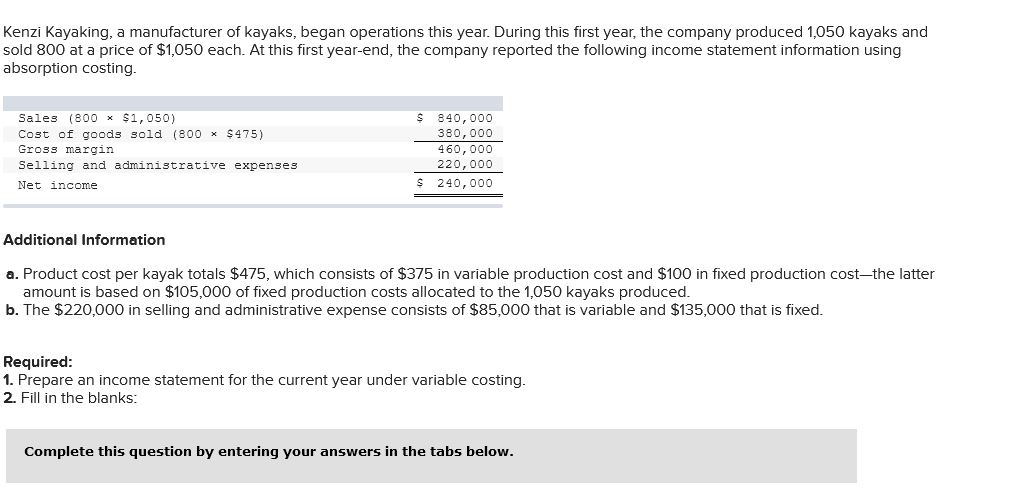 Kenzi Kayaking, a manufacturer of kayaks, began operations this year. During this first year, the company produced 1,050 kayaks and sold 800 at a price of $1,050 each. At this first year-end, the company reported the following income statement information using absorption costing.

| | |
|---|---|
| Sales (800 × $1,050) | $ 840,000 |
| Cost of goods sold (800 × $475) | 380,000 |
| Gross margin | 460,000 |
| Selling and administrative expenses | 220,000 |
| Net income | $ 240,000 |

Additional Information

a. Product cost per kayak totals $475, which consists of $375 in variable production cost and $100 in fixed production cost—the latter amount is based on $105,000 of fixed production costs allocated to the 1,050 kayaks produced.
b. The $220,000 in selling and administrative expense consists of $85,000 that is variable and $135,000 that is fixed.

Required:
1. Prepare an income statement for the current year under variable costing.
2. Fill in the blanks:

Complete this question by entering your answers in the tabs below.